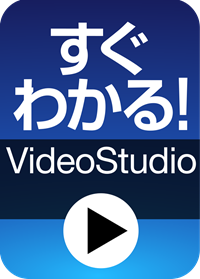 すぐ
わかる!
VideoStudio